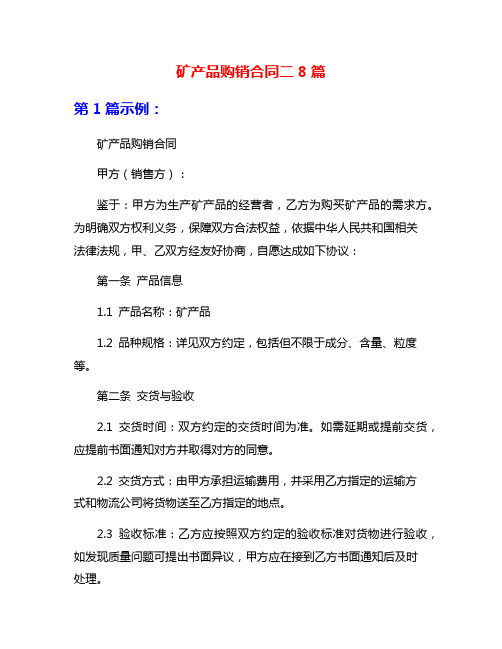 矿产品购销合同二 8 篇

第 1 篇示例：

矿产品购销合同

甲方（销售方）：

鉴于：甲方为生产矿产品的经营者，乙方为购买矿产品的需求方。为明确双方权利义务，保障双方合法权益，依据中华人民共和国相关法律法规，甲、乙双方经友好协商，自愿达成如下协议：

第一条 产品信息

1.1 产品名称：矿产品

1.2 品种规格：详见双方约定，包括但不限于成分、含量、粒度等。

第二条 交货与验收

2.1 交货时间：双方约定的交货时间为准。如需延期或提前交货，应提前书面通知对方并取得对方的同意。

2.2 交货方式：由甲方承担运输费用，并采用乙方指定的运输方式和物流公司将货物送至乙方指定的地点。

2.3 验收标准：乙方应按照双方约定的验收标准对货物进行验收，如发现质量问题可提出书面异议，甲方应在接到乙方书面通知后及时处理。